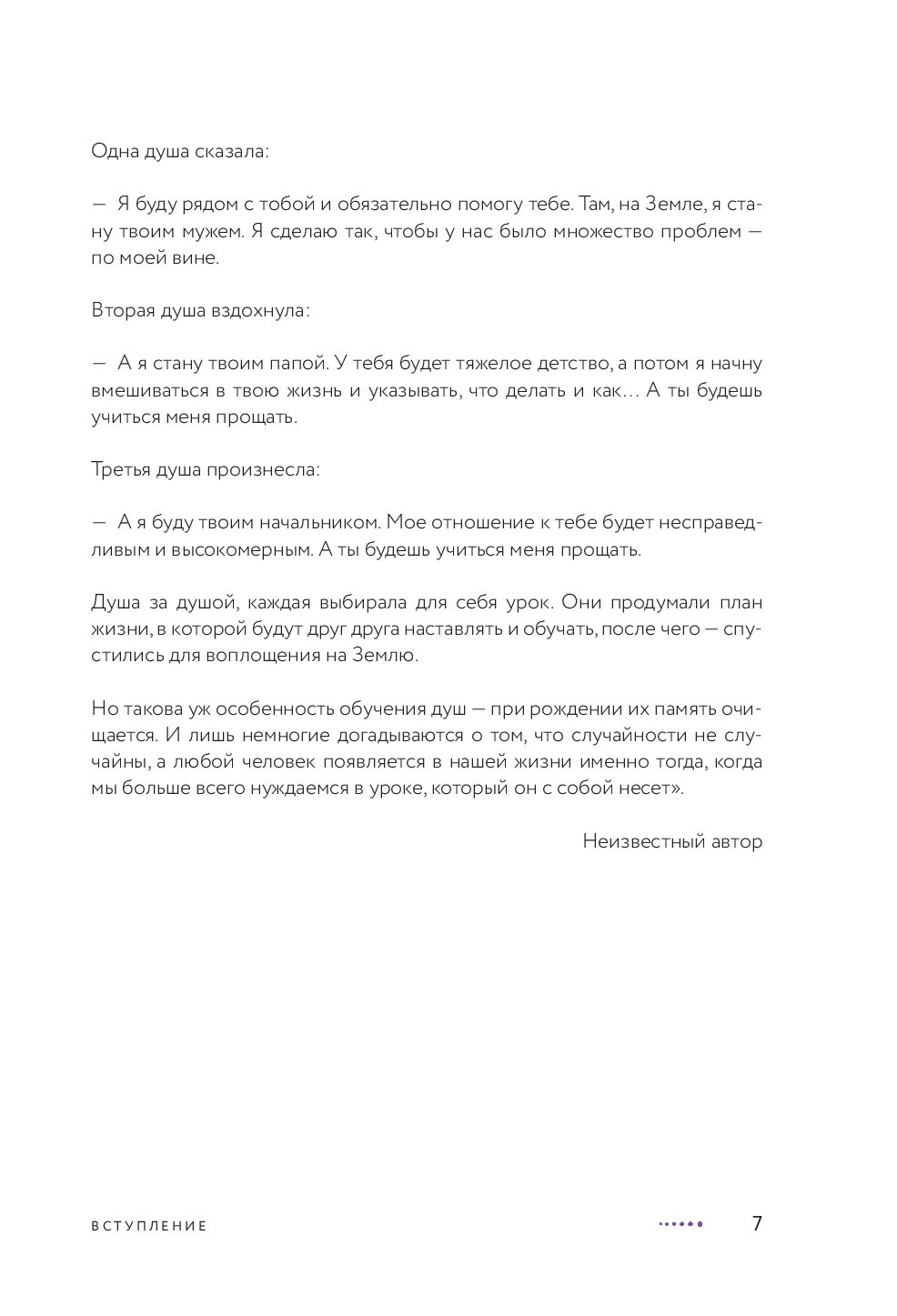 Одна душа сказала:

— Я буду рядом с тобой и обязательно помогу тебе. Там, на Земле, я стану твоим мужем. Я сделаю так, чтобы у нас было множество проблем — по моей вине.

Вторая душа вздохнула:

— А я стану твоим папой. У тебя будет тяжелое детство, а потом я начну вмешиваться в твою жизнь и указывать, что делать и как… А ты будешь учиться меня прощать.

Третья душа произнесла:

— А я буду твоим начальником. Мое отношение к тебе будет несправедливым и высокомерным. А ты будешь учиться меня прощать.

Душа за душой, каждая выбирала для себя урок. Они продумали план жизни, в которой будут друг друга наставлять и обучать, после чего — спустились для воплощения на Землю.

Но такова уж особенность обучения душ — при рождении их память очищается. И лишь немногие догадываются о том, что случайности не случайны, а любой человек появляется в нашей жизни именно тогда, когда мы больше всего нуждаемся в уроке, который он с собой несет».

Неизвестный автор

ВСТУПЛЕНИЕ

7